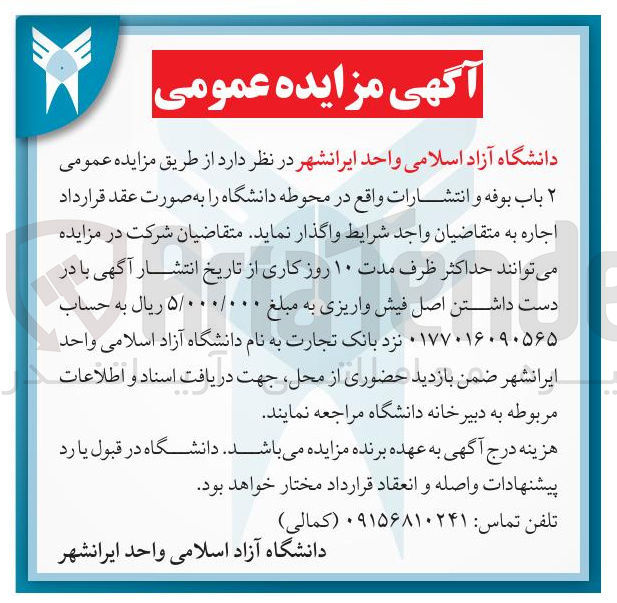 آگهی مزایده عمومی

دانشگاه آزاد اسلامی واحد ایرانشهر در نظر دارد از طریق مزایده عمومی ۲ باب بوفه و انتشارات واقع در محوطه دانشگاه را به‌صورت عقد قرارداد اجاره به متقاضیان واجد شرایط واگذار نماید. متقاضیان شرکت در مزایده می‌توانند حداکثر ظرف مدت ۱۰ روز کاری از تاریخ انتشار آگهی با در دست داشتن اصل فیش واریزی به مبلغ ۵/۰۰۰/۰۰۰ ریال به حساب ۰۱۷۷۰۱۶۰۹۰۵۶۵ نزد بانک تجارت به نام دانشگاه آزاد اسلامی واحد ایرانشهر ضمن بازدید حضوری از محل، جهت دریافت اسناد و اطلاعات مربوطه به دبیرخانه دانشگاه مراجعه نمایند.

هزینه درج آگهی به عهده برنده مزایده می‌باشد. دانشگاه در قبول یا رد پیشنهادات واصله و انعقاد قرارداد مختار خواهد بود.

تلفن تماس: ۰۹۱۵۶۸۱۰۲۴۱ (کمالی)

دانشگاه آزاد اسلامی واحد ایرانشهر